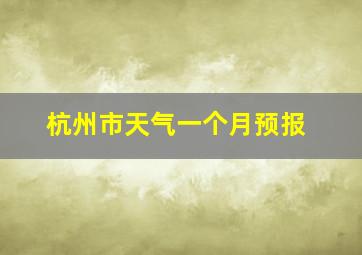 杭州市天气一个月预报